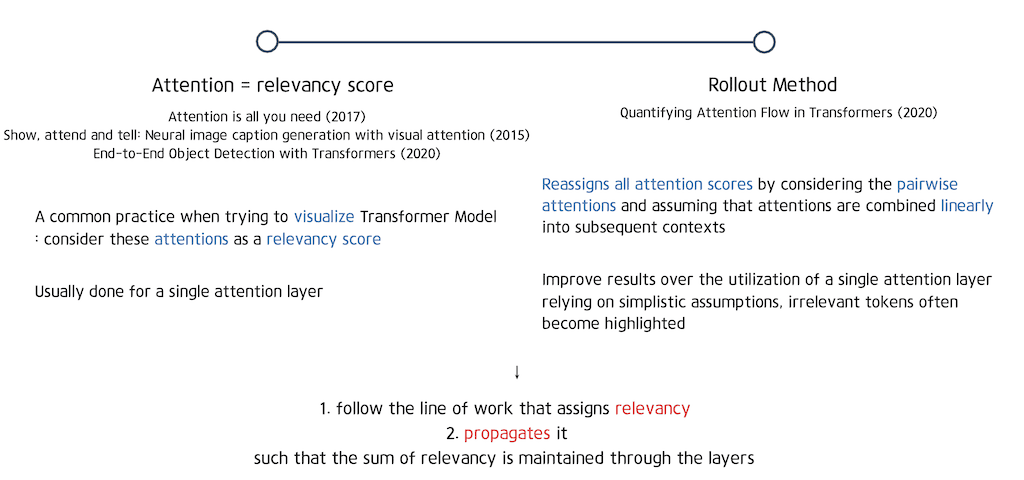 Attention = relevancy score

Attention is all you need (2017)
Show, attend and tell: Neural image caption generation with visual attention (2015)
End-to-End Object Detection with Transformers (2020)

A common practice when trying to visualize Transformer Model
: consider these attentions as a relevancy score

Usually done for a single attention layer

Rollout Method

Quantifying Attention Flow in Transformers (2020)

Reassigns all attention scores by considering the pairwise attentions and assuming that attentions are combined linearly into subsequent contexts

Improve results over the utilization of a single attention layer relying on simplistic assumptions, irrelevant tokens often become highlighted

↓

1. follow the line of work that assigns relevancy
2. propagates it
such that the sum of relevancy is maintained through the layers